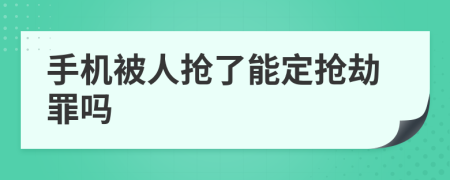 手机被人抢了能定抢劫罪吗